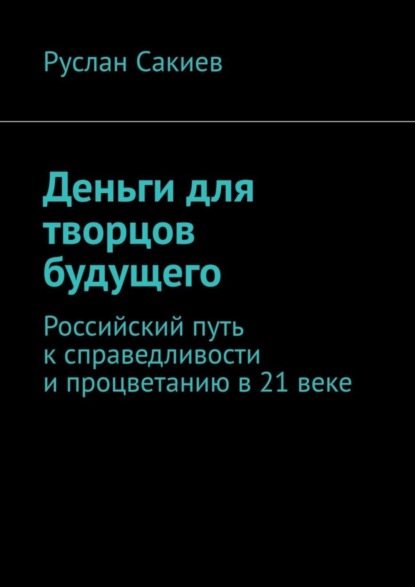 Руслан Сакиев

Деньги для творцов будущего

Российский путь к справедливости и процветанию в 21 веке